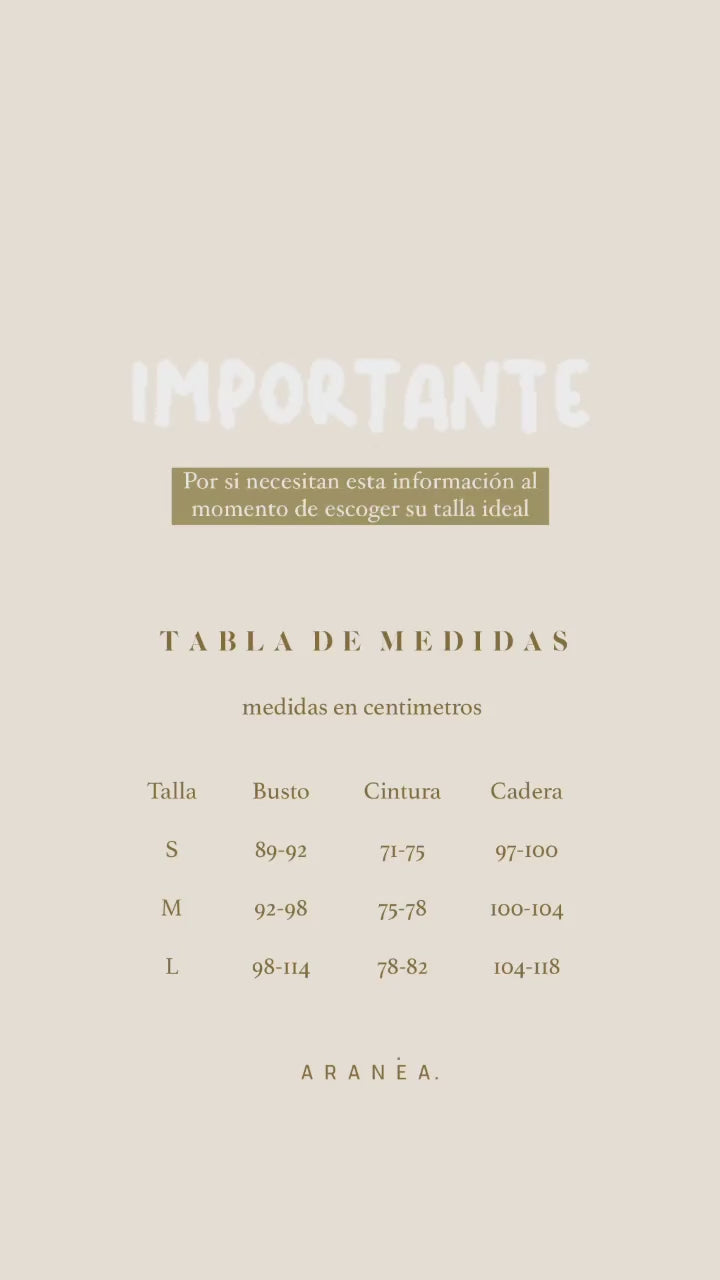 IMPORTANTE

Por si necesitan esta información al momento de escoger su talla ideal

TABLA DE MEDIDAS

medidas en centimetros

| Talla | Busto | Cintura | Cadera |
|---|---|---|---|
| S | 89-92 | 71-75 | 97-100 |
| M | 92-98 | 75-78 | 100-104 |
| L | 98-114 | 78-82 | 104-118 |

ARANEA.